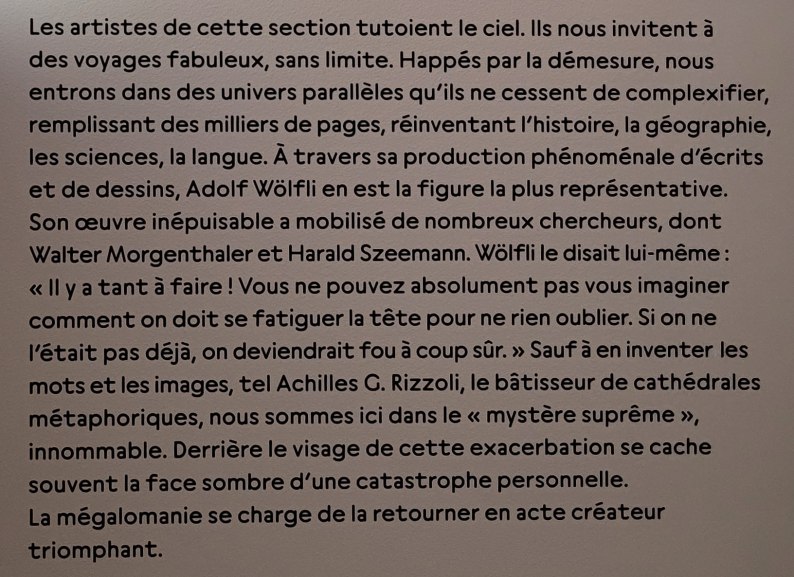 Les artistes de cette section tutoient le ciel. Ils nous invitent à des voyages fabuleux, sans limite. Happés par la démesure, nous entrons dans des univers parallèles qu'ils ne cessent de complexifier, remplissant des milliers de pages, réinventant l'histoire, la géographie, les sciences, la langue. À travers sa production phénoménale d'écrits et de dessins, Adolf Wölfli en est la figure la plus représentative. Son œuvre inépuisable a mobilisé de nombreux chercheurs, dont Walter Morgenthaler et Harald Szeemann. Wölfli le disait lui-même : « Il y a tant à faire ! Vous ne pouvez absolument pas vous imaginer comment on doit se fatiguer la tête pour ne rien oublier. Si on ne l'était pas déjà, on deviendrait fou à coup sûr. » Sauf à en inventer les mots et les images, tel Achilles G. Rizzoli, le bâtisseur de cathédrales métaphoriques, nous sommes ici dans le « mystère suprême », innommable. Derrière le visage de cette exacerbation se cache souvent la face sombre d'une catastrophe personnelle.
La mégalomanie se charge de la retourner en acte créateur triomphant.